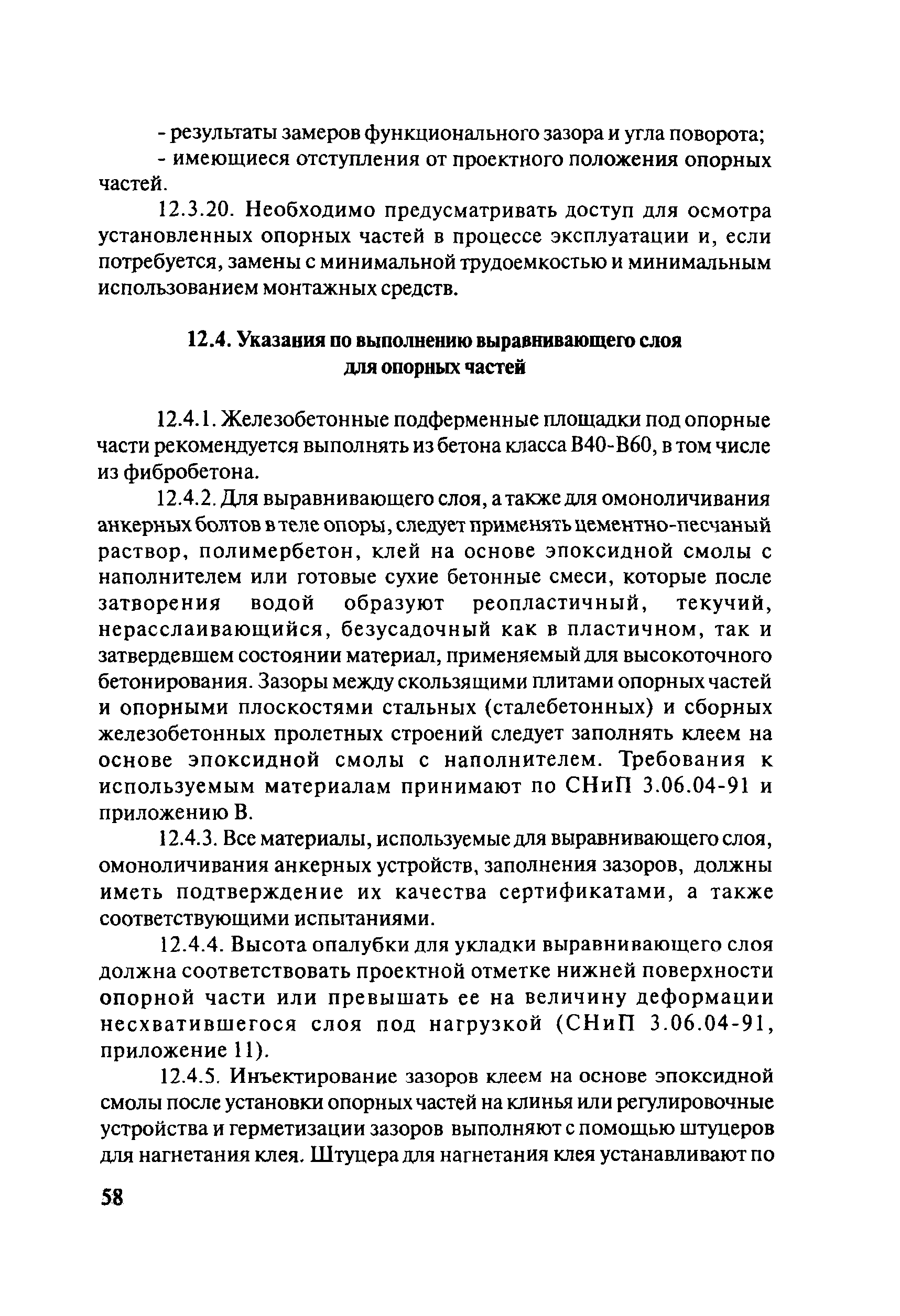 - результаты замеров функционального зазора и угла поворота;
- имеющиеся отступления от проектного положения опорных частей.

12.3.20. Необходимо предусматривать доступ для осмотра установленных опорных частей в процессе эксплуатации и, если потребуется, замены с минимальной трудоемкостью и минимальным использованием монтажных средств.

12.4. Указания по выполнению выравнивающего слоя для опорных частей

12.4.1. Железобетонные подферменные площадки под опорные части рекомендуется выполнять из бетона класса В40-В60, в том числе из фибробетона.

12.4.2. Для выравнивающего слоя, а также для омоноличивания анкерных болтов в теле опоры, следует применять цементно-песчаный раствор, полимербетон, клей на основе эпоксидной смолы с наполнителем или готовые сухие бетонные смеси, которые после затворения водой образуют реопластичный, текучий, нерасслаивающийся, безусадочный как в пластичном, так и затвердевшем состоянии материал, применяемый для высокоточного бетонирования. Зазоры между скользящими плитами опорных частей и опорными плоскостями стальных (сталебетонных) и сборных железобетонных пролетных строений следует заполнять клеем на основе эпоксидной смолы с наполнителем. Требования к используемым материалам принимают по СНиП 3.06.04-91 и приложению В.

12.4.3. Все материалы, используемые для выравнивающего слоя, омоноличивания анкерных устройств, заполнения зазоров, должны иметь подтверждение их качества сертификатами, а также соответствующими испытаниями.

12.4.4. Высота опалубки для укладки выравнивающего слоя должна соответствовать проектной отметке нижней поверхности опорной части или превышать ее на величину деформации несхватившегося слоя под нагрузкой (СНиП 3.06.04-91, приложение 11).

12.4.5. Инъектирование зазоров клеем на основе эпоксидной смолы после установки опорных частей на клинья или регулировочные устройства и герметизации зазоров выполняют с помощью штуцеров для нагнетания клея. Штуцера для нагнетания клея устанавливают по

58